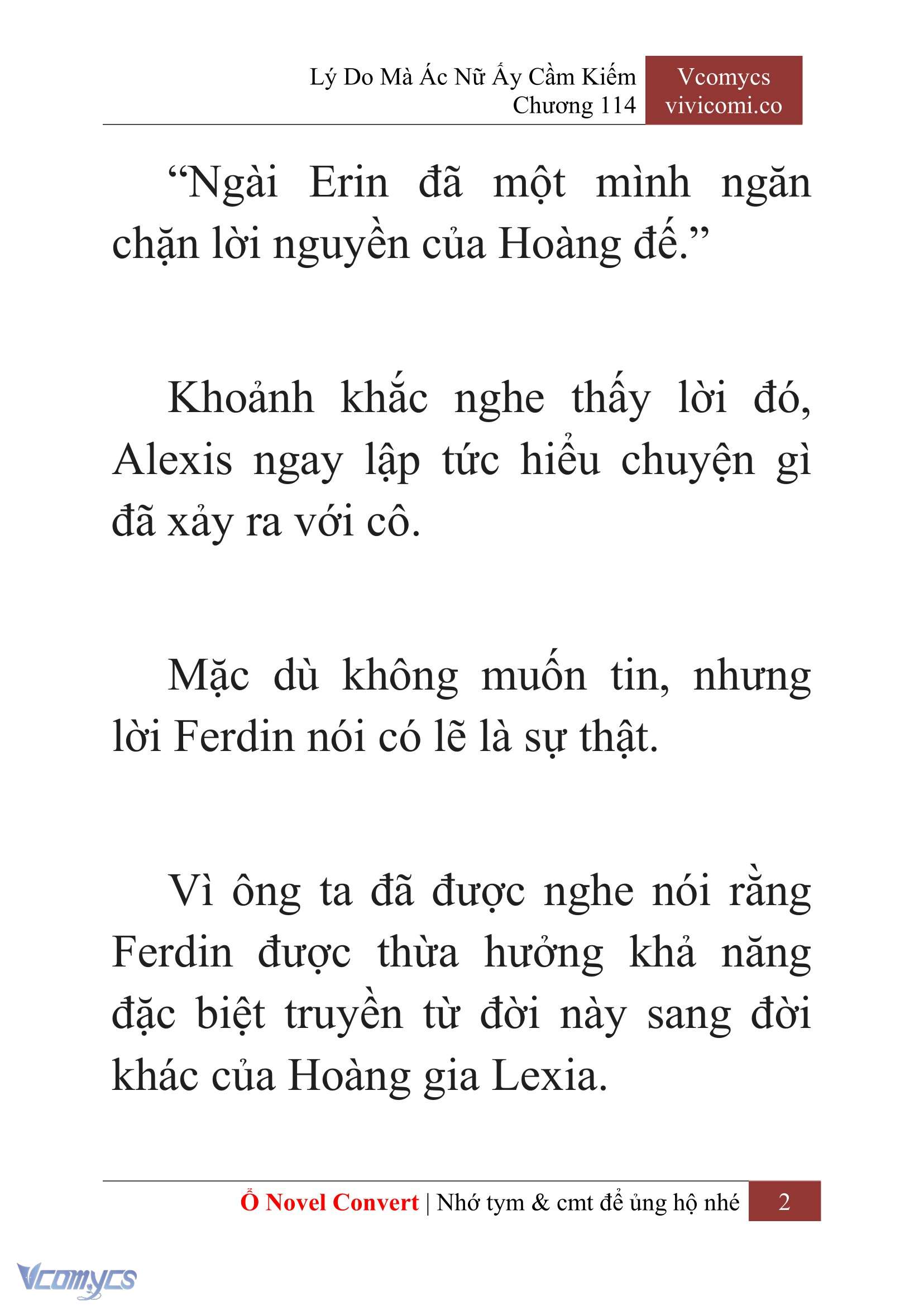 Lý Do Mà Ác Nữ Ấy Cầm Kiếm
Chương 114

Vcomycs
vivicomi.co

“Ngài Erin đã một mình ngăn chặn lời nguyền của Hoàng đế.”

Khoảnh khắc nghe thấy lời đó, Alexis ngay lập tức hiểu chuyện gì đã xảy ra với cô.

Mặc dù không muốn tin, nhưng lời Ferdin nói có lẽ là sự thật.

Vì ông ta đã được nghe nói rằng Ferdin được thừa hưởng khả năng đặc biệt truyền từ đời này sang đời khác của Hoàng gia Lexia.

Ổ Novel Convert | Nhớ tym & cmt để ủng hộ nhé 2

Vcomycs